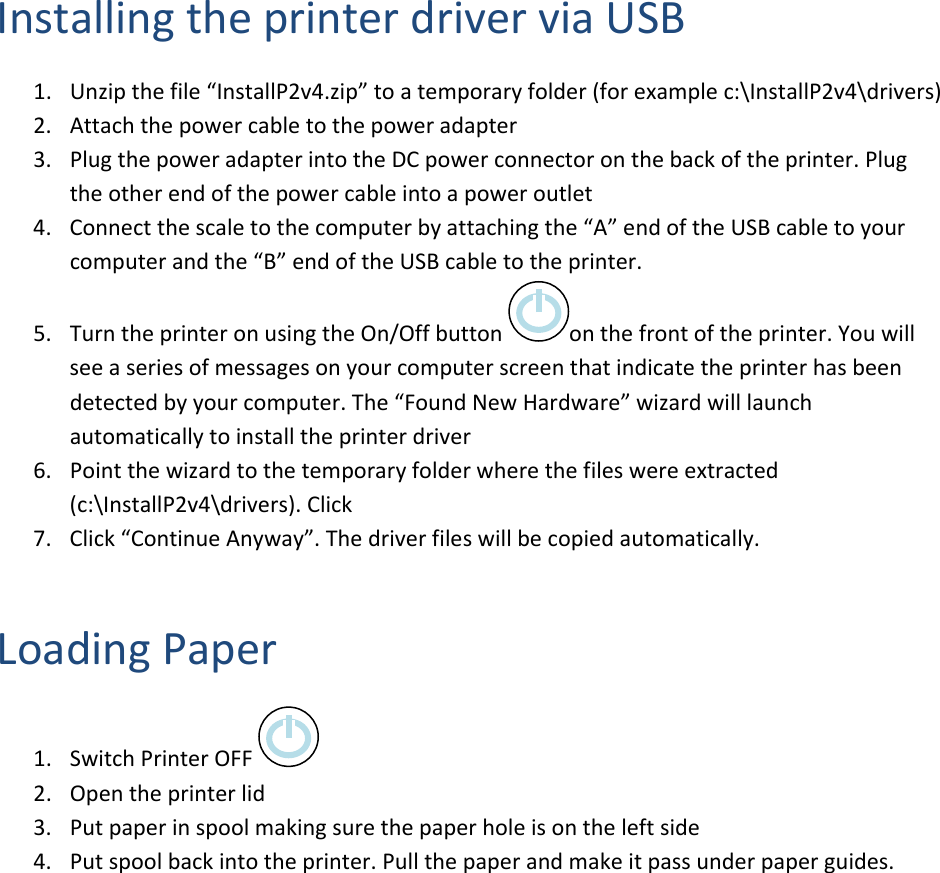 Installing the printer driver via USB

1. Unzip the file “InstallP2v4.zip” to a temporary folder (for example c:\InstallP2v4\drivers)
2. Attach the power cable to the power adapter
3. Plug the power adapter into the DC power connector on the back of the printer. Plug the other end of the power cable into a power outlet
4. Connect the scale to the computer by attaching the “A” end of the USB cable to your computer and the “B” end of the USB cable to the printer.

5. Turn the printer on using the On/Off button on the front of the printer. You will see a series of messages on your computer screen that indicate the printer has been detected by your computer. The “Found New Hardware” wizard will launch automatically to install the printer driver
6. Point the wizard to the temporary folder where the files were extracted (c:\InstallP2v4\drivers). Click
7. Click “Continue Anyway”. The driver files will be copied automatically.

Loading Paper

1. Switch Printer OFF
2. Open the printer lid
3. Put paper in spool making sure the paper hole is on the left side
4. Put spool back into the printer. Pull the paper and make it pass under paper guides.